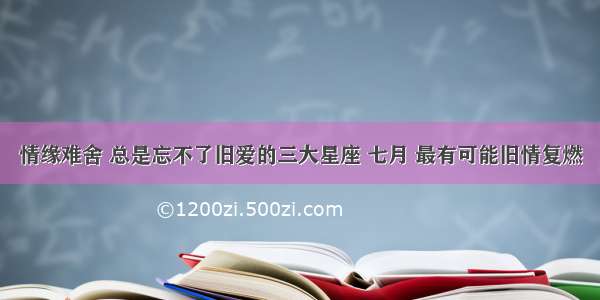 情缘难舍 总是忘不了旧爱的三大星座 七月 最有可能旧情复燃

©1200zi.500zi.com